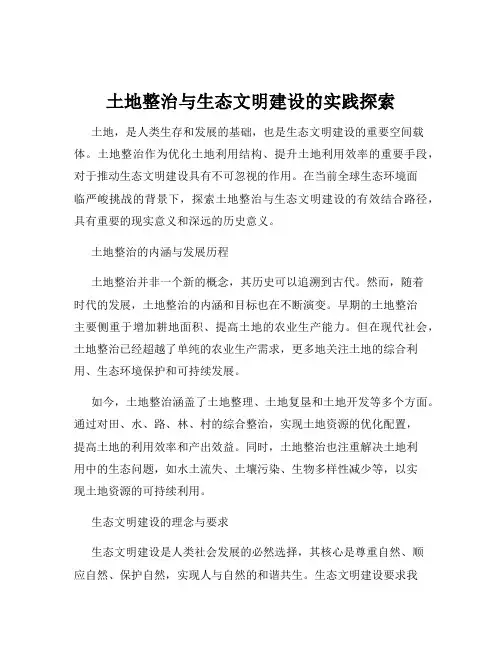 土地整治与生态文明建设的实践探索

土地，是人类生存和发展的基础，也是生态文明建设的重要空间载体。土地整治作为优化土地利用结构、提升土地利用效率的重要手段，对于推动生态文明建设具有不可忽视的作用。在当前全球生态环境面临严峻挑战的背景下，探索土地整治与生态文明建设的有效结合路径，具有重要的现实意义和深远的历史意义。

土地整治的内涵与发展历程

土地整治并非一个新的概念，其历史可以追溯到古代。然而，随着时代的发展，土地整治的内涵和目标也在不断演变。早期的土地整治主要侧重于增加耕地面积、提高土地的农业生产能力。但在现代社会，土地整治已经超越了单纯的农业生产需求，更多地关注土地的综合利用、生态环境保护和可持续发展。

如今，土地整治涵盖了土地整理、土地复垦和土地开发等多个方面。通过对田、水、路、林、村的综合整治，实现土地资源的优化配置，提高土地的利用效率和产出效益。同时，土地整治也注重解决土地利用中的生态问题，如水土流失、土壤污染、生物多样性减少等，以实现土地资源的可持续利用。

生态文明建设的理念与要求

生态文明建设是人类社会发展的必然选择，其核心是尊重自然、顺应自然、保护自然，实现人与自然的和谐共生。生态文明建设要求我